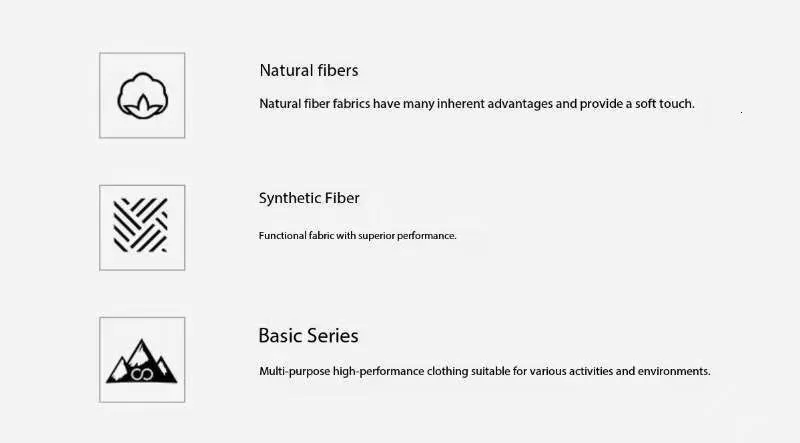 Natural fibers

Natural fiber fabrics have many inherent advantages and provide a soft touch.

Synthetic Fiber

Functional fabric with superior performance.

Basic Series

Multi-purpose high-performance clothing suitable for various activities and environments.